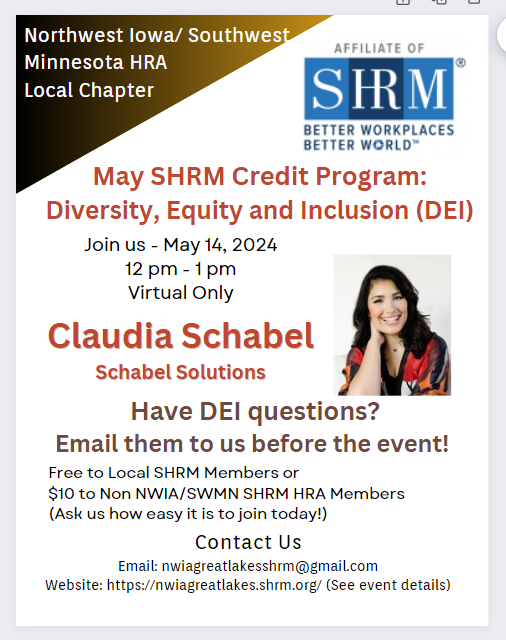 Northwest Iowa/ Southwest Minnesota HRA Local Chapter

AFFILIATE OF
SHRM®
BETTER WORKPLACES
BETTER WORLD™

May SHRM Credit Program: Diversity, Equity and Inclusion (DEI)

Join us - May 14, 2024
12 pm - 1 pm
Virtual Only

Claudia Schabel
Schabel Solutions

Have DEI questions?
Email them to us before the event!

Free to Local SHRM Members or
$10 to Non NWIA/SWMN SHRM HRA Members
(Ask us how easy it is to join today!)

Contact Us
Email: nwiagreatlakesshrm@gmail.com
Website: https://nwiagreatlakes.shrm.org/ (See event details)